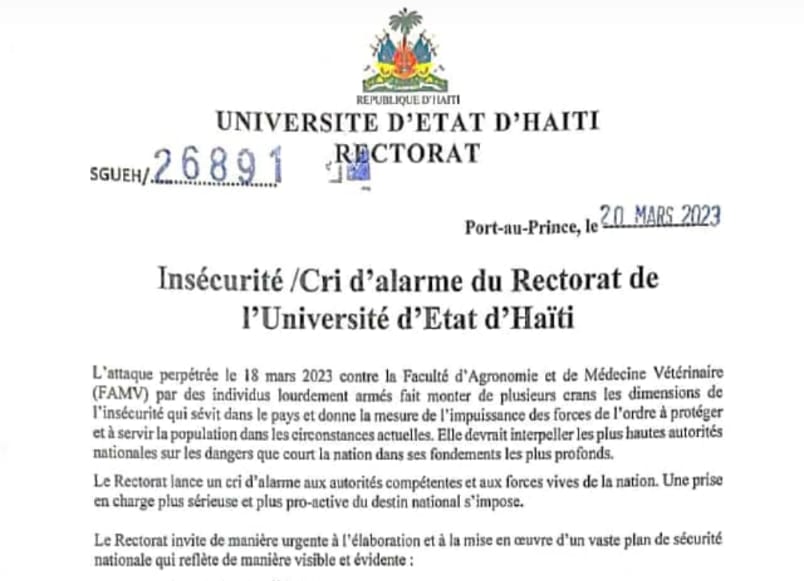 REPUBLIQUE D'HAITI

UNIVERSITE D'ETAT D'HAITI
RECTORAT

SGUEH/ 26891

Port-au-Prince, le 20 MARS 2023

Insécurité /Cri d'alarme du Rectorat de l'Université d'Etat d'Haïti

L'attaque perpétrée le 18 mars 2023 contre la Faculté d'Agronomie et de Médecine Vétérinaire (FAMV) par des individus lourdement armés fait monter de plusieurs crans les dimensions de l'insécurité qui sévit dans le pays et donne la mesure de l'impuissance des forces de l'ordre à protéger et à servir la population dans les circonstances actuelles. Elle devrait interpeller les plus hautes autorités nationales sur les dangers que court la nation dans ses fondements les plus profonds.

Le Rectorat lance un cri d'alarme aux autorités compétentes et aux forces vives de la nation. Une prise en charge plus sérieuse et plus pro-active du destin national s'impose.

Le Rectorat invite de manière urgente à l'élaboration et à la mise en œuvre d'un vaste plan de sécurité nationale qui reflète de manière visible et évidente :